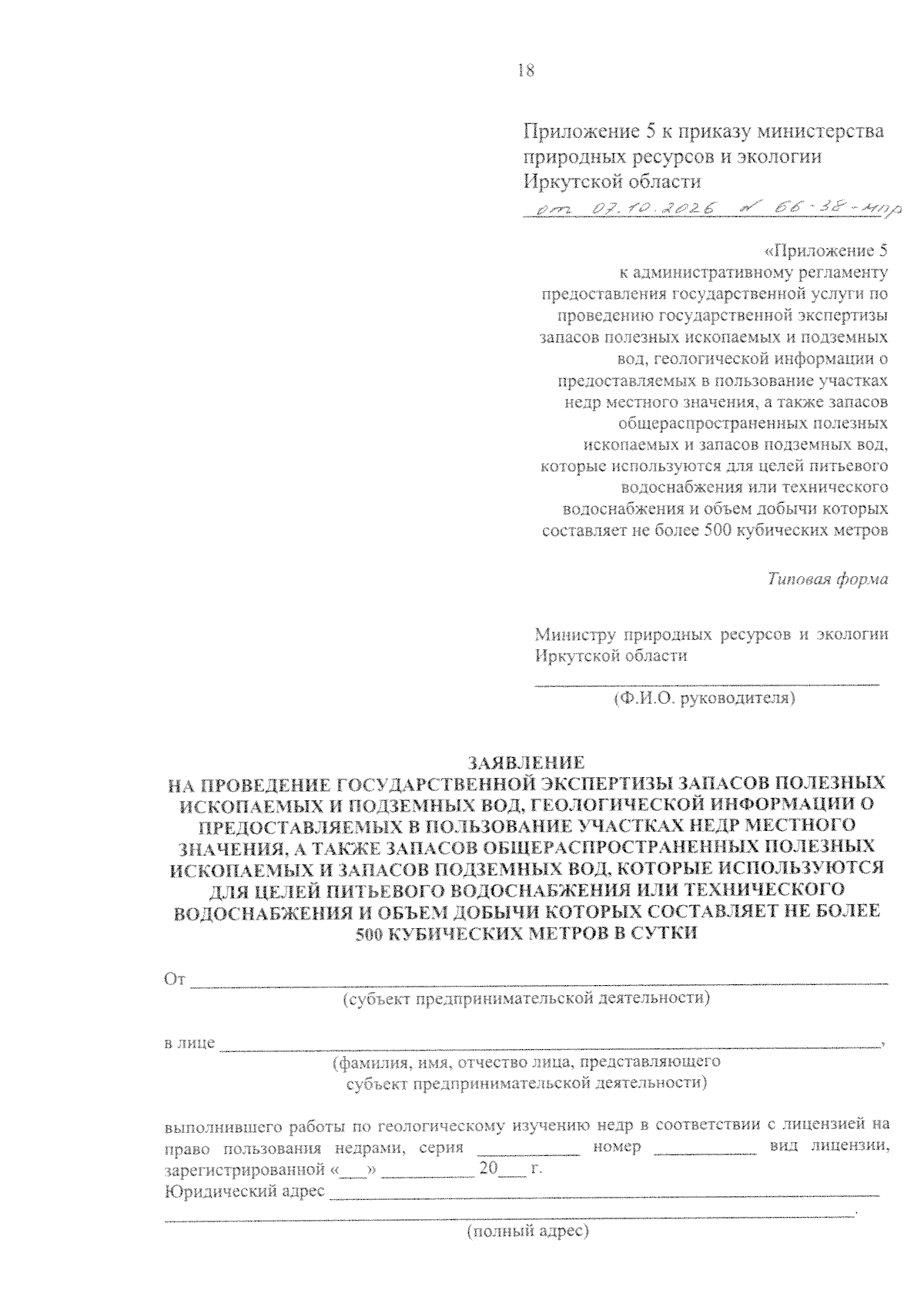 18

Приложение 5 к приказу министерства природных ресурсов и экологии Иркутской области

от 07.10.2026 № 66-38-мпр

«Приложение 5
к административному регламенту предоставления государственной услуги по проведению государственной экспертизы запасов полезных ископаемых и подземных вод, геологической информации о предоставляемых в пользование участках недр местного значения, а также запасов общераспространенных полезных ископаемых и запасов подземных вод, которые используются для целей питьевого водоснабжения или технического водоснабжения и объем добычи которых составляет не более 500 кубических метров

Типовая форма

Министру природных ресурсов и экологии Иркутской области
____
(Ф.И.О. руководителя)

ЗАЯВЛЕНИЕ
НА ПРОВЕДЕНИЕ ГОСУДАРСТВЕННОЙ ЭКСПЕРТИЗЫ ЗАПАСОВ ПОЛЕЗНЫХ ИСКОПАЕМЫХ И ПОДЗЕМНЫХ ВОД, ГЕОЛОГИЧЕСКОЙ ИНФОРМАЦИИ О ПРЕДОСТАВЛЯЕМЫХ В ПОЛЬЗОВАНИЕ УЧАСТКАХ НЕДР МЕСТНОГО ЗНАЧЕНИЯ, А ТАКЖЕ ЗАПАСОВ ОБЩЕРАСПРОСТРАНЕННЫХ ПОЛЕЗНЫХ ИСКОПАЕМЫХ И ЗАПАСОВ ПОДЗЕМНЫХ ВОД, КОТОРЫЕ ИСПОЛЬЗУЮТСЯ ДЛЯ ЦЕЛЕЙ ПИТЬЕВОГО ВОДОСНАБЖЕНИЯ ИЛИ ТЕХНИЧЕСКОГО ВОДОСНАБЖЕНИЯ И ОБЪЕМ ДОБЫЧИ КОТОРЫХ СОСТАВЛЯЕТ НЕ БОЛЕЕ 500 КУБИЧЕСКИХ МЕТРОВ В СУТКИ

От ____
(субъект предпринимательской деятельности)

в лице ____,
(фамилия, имя, отчество лица, представляющего субъект предпринимательской деятельности)

выполнившего работы по геологическому изучению недр в соответствии с лицензией на право пользования недрами, серия ____ номер ____ вид лицензии, зарегистрированной «____» ____ 20____ г.
Юридический адрес ____
____.
(полный адрес)